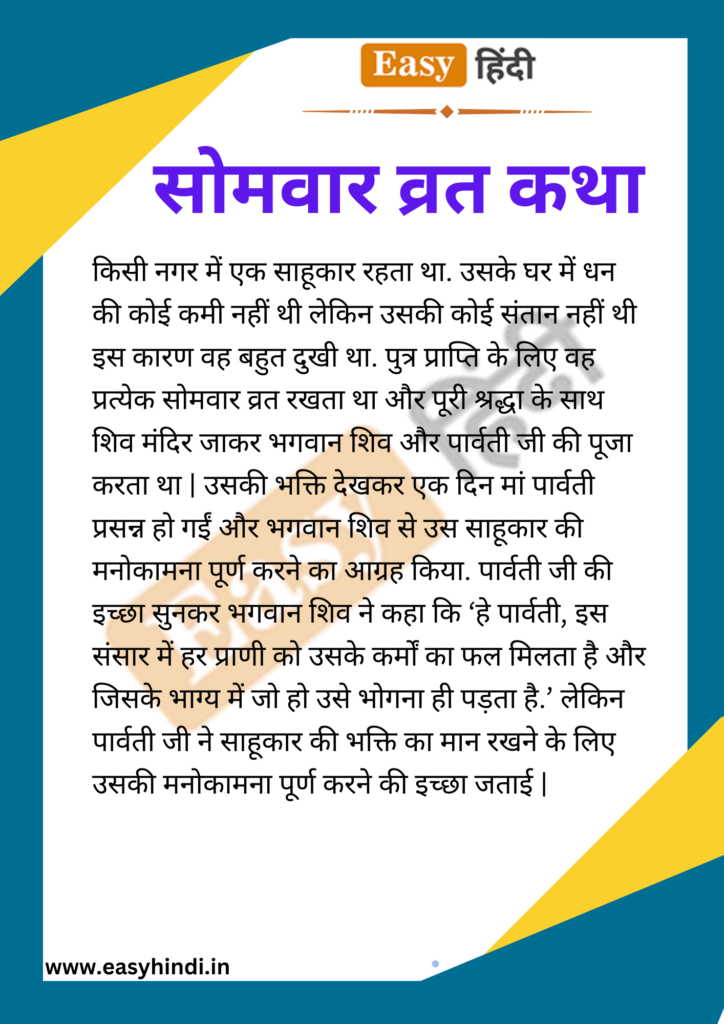 Easy हिंदी

सोमवार व्रत कथा

किसी नगर में एक साहूकार रहता था. उसके घर में धन की कोई कमी नहीं थी लेकिन उसकी कोई संतान नहीं थी इस कारण वह बहुत दुखी था. पुत्र प्राप्ति के लिए वह प्रत्येक सोमवार व्रत रखता था और पूरी श्रद्धा के साथ शिव मंदिर जाकर भगवान शिव और पार्वती जी की पूजा करता था | उसकी भक्ति देखकर एक दिन मां पार्वती प्रसन्न हो गईं और भगवान शिव से उस साहूकार की मनोकामना पूर्ण करने का आग्रह किया. पार्वती जी की इच्छा सुनकर भगवान शिव ने कहा कि ‘हे पार्वती, इस संसार में हर प्राणी को उसके कर्मों का फल मिलता है और जिसके भाग्य में जो हो उसे भोगना ही पड़ता है.’ लेकिन पार्वती जी ने साहूकार की भक्ति का मान रखने के लिए उसकी मनोकामना पूर्ण करने की इच्छा जताई |

www.easyhindi.in